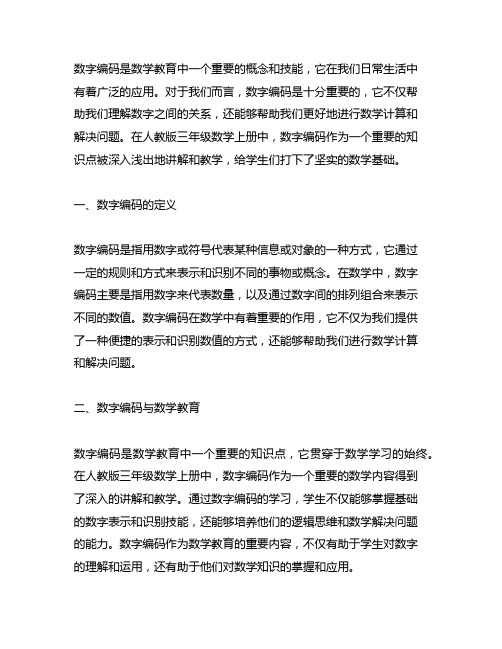 数字编码是数学教育中一个重要的概念和技能，它在我们日常生活中有着广泛的应用。对于我们而言，数字编码是十分重要的，它不仅帮助我们理解数字之间的关系，还能够帮助我们更好地进行数学计算和解决问题。在人教版三年级数学上册中，数字编码作为一个重要的知识点被深入浅出地讲解和教学，给学生们打下了坚实的数学基础。

一、数字编码的定义

数字编码是指用数字或符号代表某种信息或对象的一种方式，它通过一定的规则和方式来表示和识别不同的事物或概念。在数学中，数字编码主要是指用数字来代表数量，以及通过数字间的排列组合来表示不同的数值。数字编码在数学中有着重要的作用，它不仅为我们提供了一种便捷的表示和识别数值的方式，还能够帮助我们进行数学计算和解决问题。

二、数字编码与数学教育

数字编码是数学教育中一个重要的知识点，它贯穿于数学学习的始终。在人教版三年级数学上册中，数字编码作为一个重要的数学内容得到了深入的讲解和教学。通过数字编码的学习，学生不仅能够掌握基础的数字表示和识别技能，还能够培养他们的逻辑思维和数学解决问题的能力。数字编码作为数学教育的重要内容，不仅有助于学生对数字的理解和运用，还有助于他们对数学知识的掌握和应用。